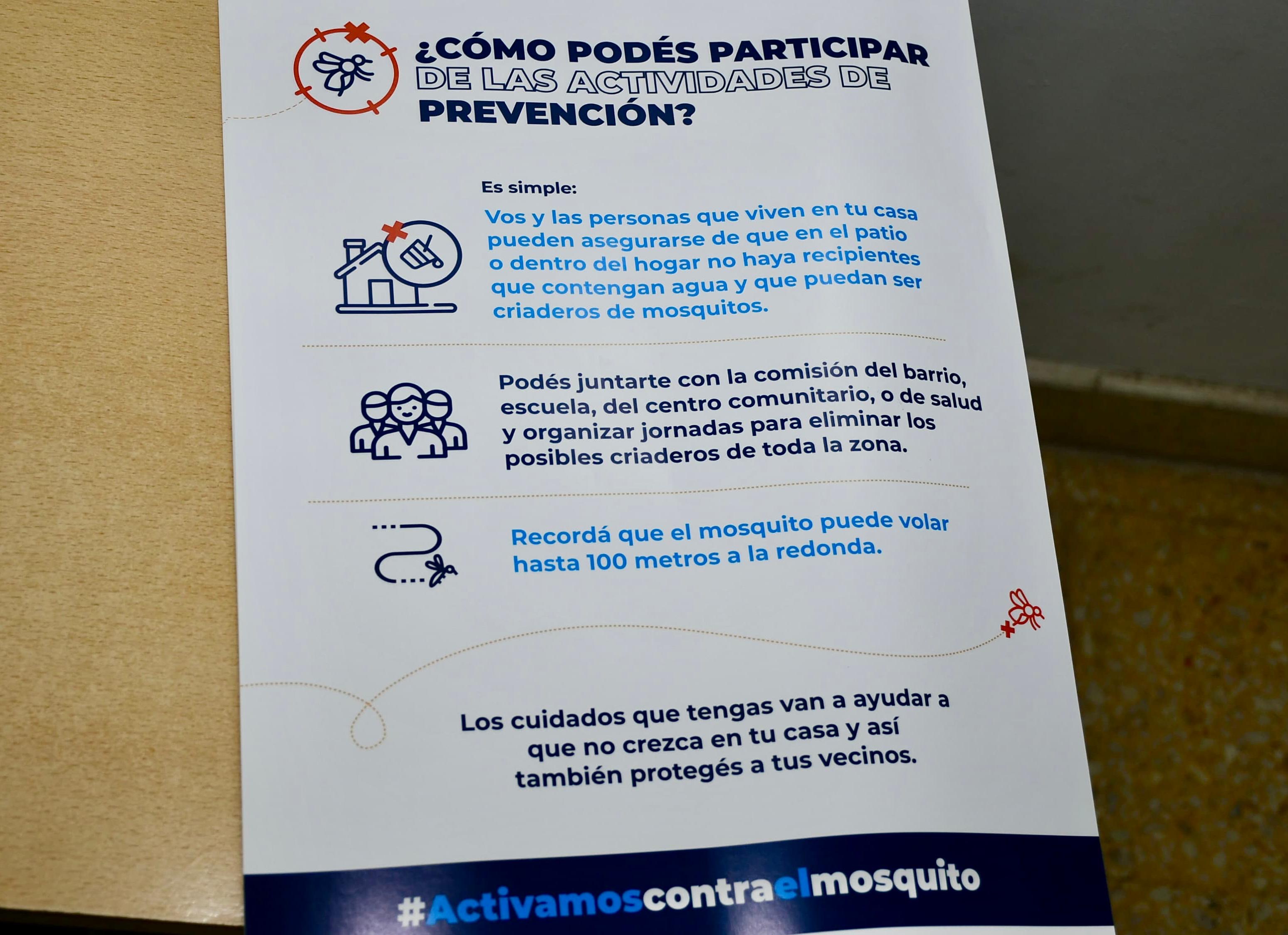 ¿CÓMO PODÉS PARTICIPAR DE LAS ACTIVIDADES DE PREVENCIÓN?

Es simple:

Vos y las personas que viven en tu casa pueden asegurarse de que en el patio o dentro del hogar no haya recipientes que contengan agua y que puedan ser criaderos de mosquitos.

Podés juntarte con la comisión del barrio, escuela, del centro comunitario, o de salud y organizar jornadas para eliminar los posibles criaderos de toda la zona.

Recordá que el mosquito puede volar hasta 100 metros a la redonda.

Los cuidados que tengas van a ayudar a que no crezca en tu casa y así también protegés a tus vecinos.

#Activamoscontraelmosquito